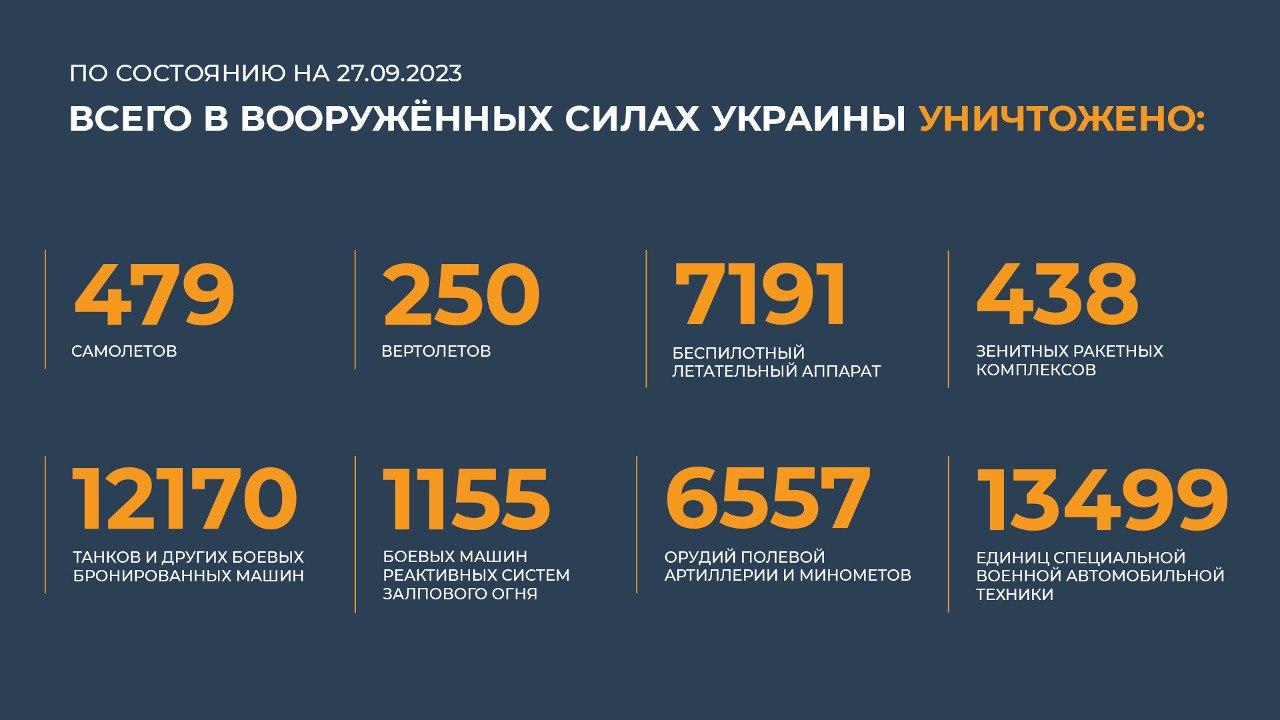 ПО СОСТОЯНИЮ НА 27.09.2023

ВСЕГО В ВООРУЖЁННЫХ СИЛАХ УКРАИНЫ УНИЧТОЖЕНО:

479
САМОЛЕТОВ

250
ВЕРТОЛЕТОВ

7191
БЕСПИЛОТНЫЙ ЛЕТАТЕЛЬНЫЙ АППАРАТ

438
ЗЕНИТНЫХ РАКЕТНЫХ КОМПЛЕКСОВ

12170
ТАНКОВ И ДРУГИХ БОЕВЫХ БРОНИРОВАННЫХ МАШИН

1155
БОЕВЫХ МАШИН РЕАКТИВНЫХ СИСТЕМ ЗАЛПОВОГО ОГНЯ

6557
ОРУДИЙ ПОЛЕВОЙ АРТИЛЛЕРИИ И МИНОМЕТОВ

13499
ЕДИНИЦ СПЕЦИАЛЬНОЙ ВОЕННОЙ АВТОМОБИЛЬНОЙ ТЕХНИКИ